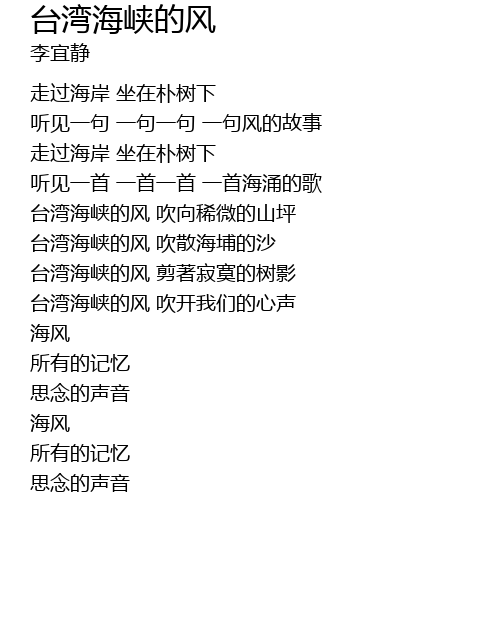 台湾海峡的风
李宜静

走过海岸 坐在朴树下
听见一句 一句一句 一句风的故事
走过海岸 坐在朴树下
听见一首 一首一首 一首海涌的歌
台湾海峡的风 吹向稀微的山坪
台湾海峡的风 吹散海埔的沙
台湾海峡的风 剪著寂寞的树影
台湾海峡的风 吹开我们的心声
海风
所有的记忆
思念的声音
海风
所有的记忆
思念的声音